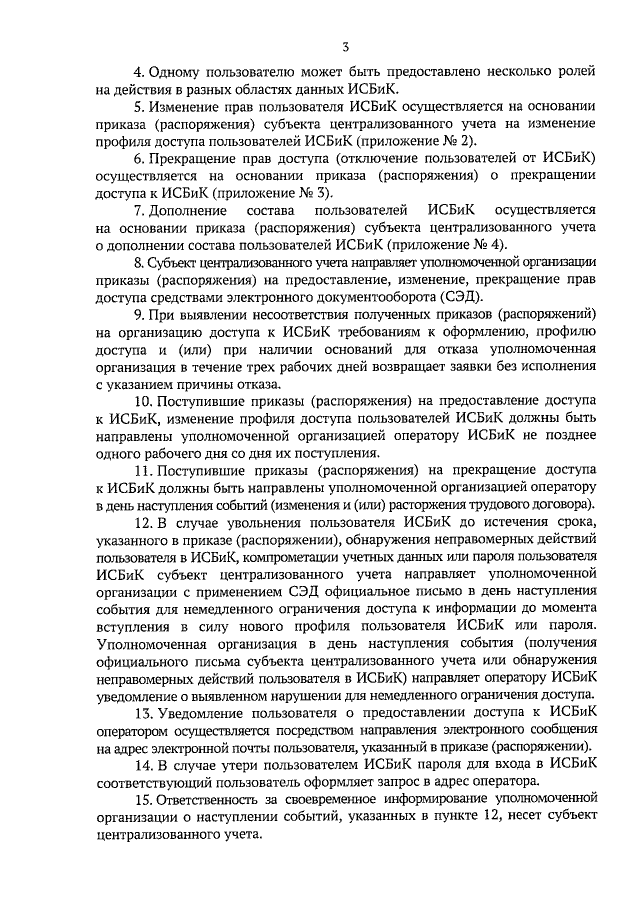 3

4. Одному пользователю может быть предоставлено несколько ролей на действия в разных областях данных ИСБиК.

5. Изменение прав пользователя ИСБиК осуществляется на основании приказа (распоряжения) субъекта централизованного учета на изменение профиля доступа пользователей ИСБиК (приложение № 2).

6. Прекращение прав доступа (отключение пользователей от ИСБиК) осуществляется на основании приказа (распоряжения) о прекращении доступа к ИСБиК (приложение № 3).

7. Дополнение состава пользователей ИСБиК осуществляется на основании приказа (распоряжения) субъекта централизованного учета о дополнении состава пользователей ИСБиК (приложение № 4).

8. Субъект централизованного учета направляет уполномоченной организации приказы (распоряжения) на предоставление, изменение, прекращение прав доступа средствами электронного документооборота (СЭД).

9. При выявлении несоответствия полученных приказов (распоряжений) на организацию доступа к ИСБиК требованиям к оформлению, профилю доступа и (или) при наличии оснований для отказа уполномоченная организация в течение трех рабочих дней возвращает заявки без исполнения с указанием причины отказа.

10. Поступившие приказы (распоряжения) на предоставление доступа к ИСБиК, изменение профиля доступа пользователей ИСБиК должны быть направлены уполномоченной организацией оператору ИСБиК не позднее одного рабочего дня со дня их поступления.

11. Поступившие приказы (распоряжения) на прекращение доступа к ИСБиК должны быть направлены уполномоченной организацией оператору в день наступления событий (изменения и (или) расторжения трудового договора).

12. В случае увольнения пользователя ИСБиК до истечения срока, указанного в приказе (распоряжении), обнаружения неправомерных действий пользователя в ИСБиК, компрометации учетных данных или пароля пользователя ИСБиК субъект централизованного учета направляет уполномоченной организации с применением СЭД официальное письмо в день наступления события для немедленного ограничения доступа к информации до момента вступления в силу нового профиля пользователя ИСБиК или пароля. Уполномоченная организация в день наступления события (получения официального письма субъекта централизованного учета или обнаружения неправомерных действий пользователя в ИСБиК) направляет оператору ИСБиК уведомление о выявленном нарушении для немедленного ограничения доступа.

13. Уведомление пользователя о предоставлении доступа к ИСБиК оператором осуществляется посредством направления электронного сообщения на адрес электронной почты пользователя, указанный в приказе (распоряжении).

14. В случае утери пользователем ИСБиК пароля для входа в ИСБиК соответствующий пользователь оформляет запрос в адрес оператора.

15. Ответственность за своевременное информирование уполномоченной организации о наступлении событий, указанных в пункте 12, несет субъект централизованного учета.